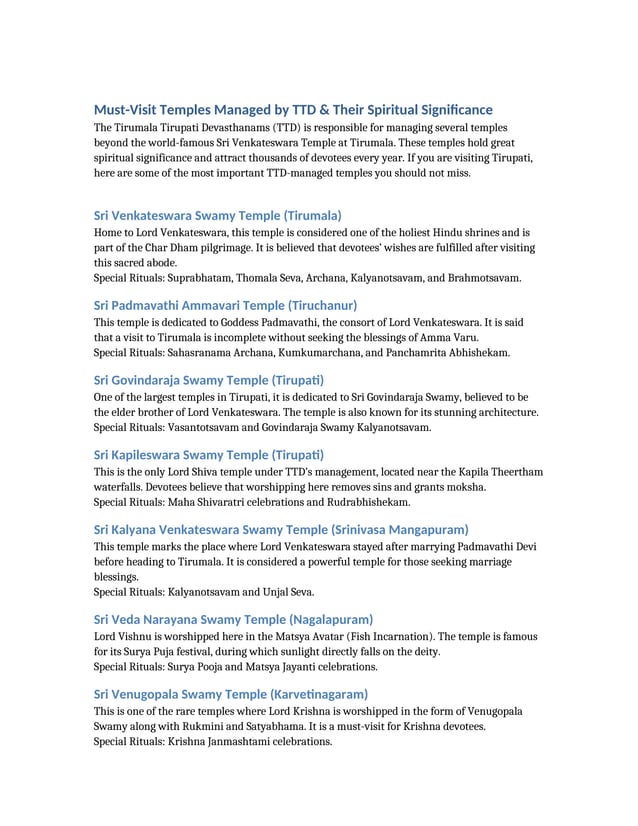 Must-Visit Temples Managed by TTD & Their Spiritual Significance
The Tirumala Tirupati Devasthanams (TTD) is responsible for managing several temples beyond the world-famous Sri Venkateswara Temple at Tirumala. These temples hold great spiritual significance and attract thousands of devotees every year. If you are visiting Tirupati, here are some of the most important TTD-managed temples you should not miss.

Sri Venkateswara Swamy Temple (Tirumala)
Home to Lord Venkateswara, this temple is considered one of the holiest Hindu shrines and is part of the Char Dham pilgrimage. It is believed that devotees' wishes are fulfilled after visiting this sacred abode.
Special Rituals: Suprabhatam, Thomala Seva, Archana, Kalyanotsavam, and Brahmotsavam.

Sri Padmavathi Ammavari Temple (Tiruchanur)
This temple is dedicated to Goddess Padmavathi, the consort of Lord Venkateswara. It is said that a visit to Tirumala is incomplete without seeking the blessings of Amma Varu.
Special Rituals: Sahasranama Archana, Kumkumarchana, and Panchamrita Abhishekam.

Sri Govindaraja Swamy Temple (Tirupati)
One of the largest temples in Tirupati, it is dedicated to Sri Govindaraja Swamy, believed to be the elder brother of Lord Venkateswara. The temple is also known for its stunning architecture.
Special Rituals: Vasantotsavam and Govindaraja Swamy Kalyanotsavam.

Sri Kapileswara Swamy Temple (Tirupati)
This is the only Lord Shiva temple under TTD's management, located near the Kapila Theertham waterfalls. Devotees believe that worshipping here removes sins and grants moksha.
Special Rituals: Maha Shivaratri celebrations and Rudrabhishekam.

Sri Kalyana Venkateswara Swamy Temple (Srinivasa Mangapuram)
This temple marks the place where Lord Venkateswara stayed after marrying Padmavathi Devi before heading to Tirumala. It is considered a powerful temple for those seeking marriage blessings.
Special Rituals: Kalyanotsavam and Unjal Seva.

Sri Veda Narayana Swamy Temple (Nagalapuram)
Lord Vishnu is worshipped here in the Matsya Avatar (Fish Incarnation). The temple is famous for its Surya Puja festival, during which sunlight directly falls on the deity.
Special Rituals: Surya Pooja and Matsya Jayanti celebrations.

Sri Venugopala Swamy Temple (Karvetinagaram)
This is one of the rare temples where Lord Krishna is worshipped in the form of Venugopala Swamy along with Rukmini and Satyabhama. It is a must-visit for Krishna devotees.
Special Rituals: Krishna Janmashtami celebrations.